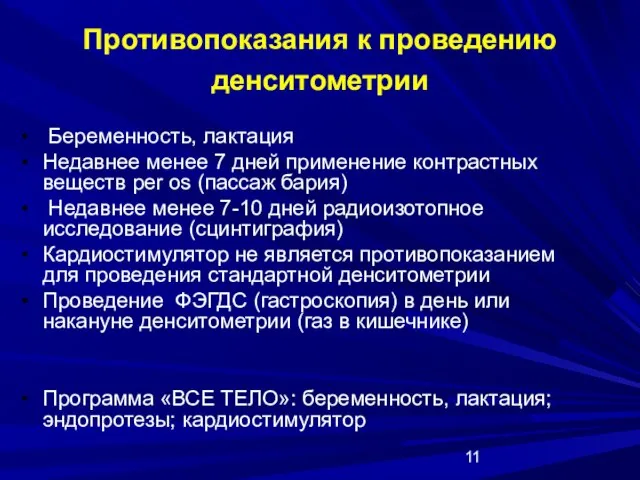 Противопоказания к проведению денситометрии

• Беременность, лактация
• Недавнее менее 7 дней применение контрастных веществ per os (пассаж бария)
• Недавнее менее 7-10 дней радиоизотопное исследование (сцинтиграфия)
• Кардиостимулятор не является противопоказанием для проведения стандартной денситометрии
• Проведение ФЭГДС (гастроскопия) в день или накануне денситометрии (газ в кишечнике)

• Программа «ВСЕ ТЕЛО»: беременность, лактация; эндопротезы; кардиостимулятор

11